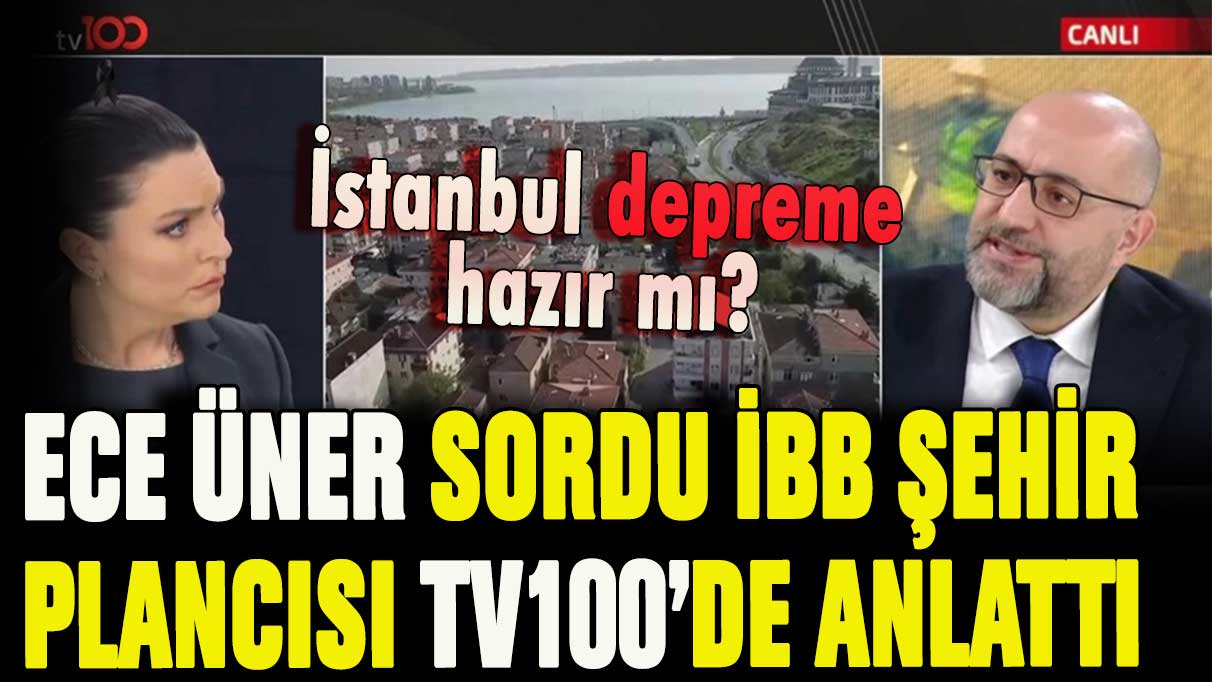 tv100

CANLI

İstanbul depreme hazır mı?

ECE ÜNER SORDU İBB ŞEHİR PLANCISI TV100'DE ANLATTI